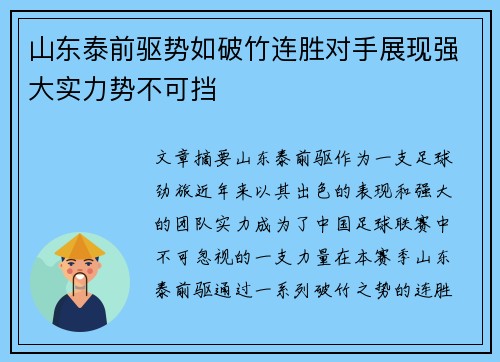 山东泰前驱势如破竹连胜对手展现强大实力势不可挡

文章摘要山东泰前驱作为一支足球劲旅近年来以其出色的表现和强大的团队实力成为了中国足球联赛中不可忽视的一支力量在本赛季山东泰前驱通过一系列破竹之势的连胜